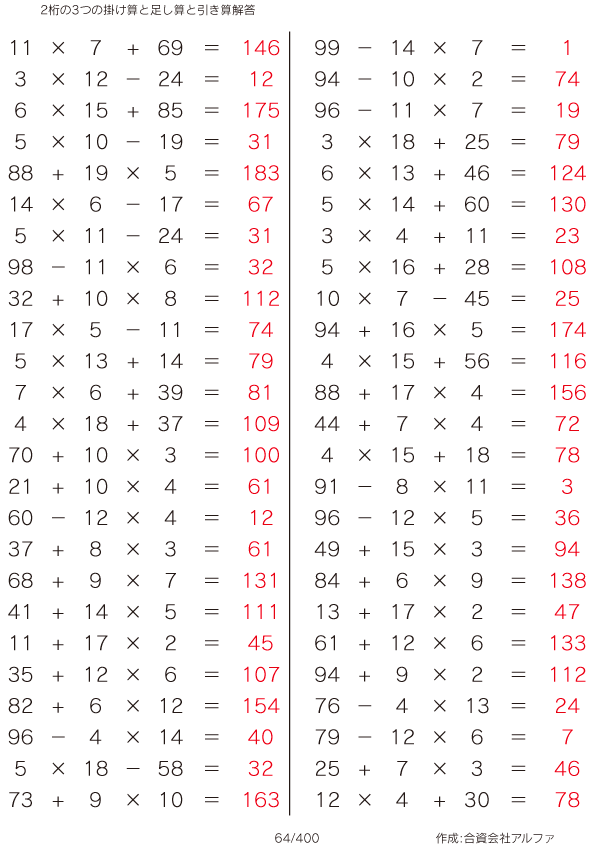 2桁の3つの掛け算と足し算と引き算解答

$11 \times 7 + 69 = 146$
$3 \times 12 - 24 = 12$
$6 \times 15 + 85 = 175$
$5 \times 10 - 19 = 31$
$88 + 19 \times 5 = 183$
$14 \times 6 - 17 = 67$
$5 \times 11 - 24 = 31$
$98 - 11 \times 6 = 32$
$32 + 10 \times 8 = 112$
$17 \times 5 - 11 = 74$
$5 \times 13 + 14 = 79$
$7 \times 6 + 39 = 81$
$4 \times 18 + 37 = 109$
$70 + 10 \times 3 = 100$
$21 + 10 \times 4 = 61$
$60 - 12 \times 4 = 12$
$37 + 8 \times 3 = 61$
$68 + 9 \times 7 = 131$
$41 + 14 \times 5 = 111$
$11 + 17 \times 2 = 45$
$35 + 12 \times 6 = 107$
$82 + 6 \times 12 = 154$
$96 - 4 \times 14 = 40$
$5 \times 18 - 58 = 32$
$73 + 9 \times 10 = 163$

$99 - 14 \times 7 = 1$
$94 - 10 \times 2 = 74$
$96 - 11 \times 7 = 19$
$3 \times 18 + 25 = 79$
$6 \times 13 + 46 = 124$
$5 \times 14 + 60 = 130$
$3 \times 4 + 11 = 23$
$5 \times 16 + 28 = 108$
$10 \times 7 - 45 = 25$
$94 + 16 \times 5 = 174$
$4 \times 15 + 56 = 116$
$88 + 17 \times 4 = 156$
$44 + 7 \times 4 = 72$
$4 \times 15 + 18 = 78$
$91 - 8 \times 11 = 3$
$96 - 12 \times 5 = 36$
$49 + 15 \times 3 = 94$
$84 + 6 \times 9 = 138$
$13 + 17 \times 2 = 47$
$61 + 12 \times 6 = 133$
$94 + 9 \times 2 = 112$
$76 - 4 \times 13 = 24$
$79 - 12 \times 6 = 7$
$25 + 7 \times 3 = 46$
$12 \times 4 + 30 = 78$

64/400 作成:合資会社アルファ